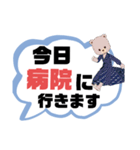 今日
病院に
行きます